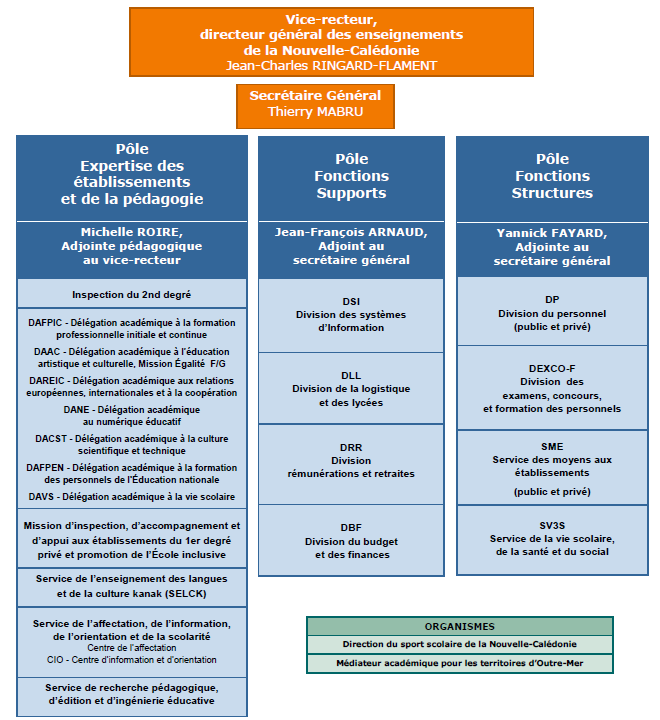 Vice-recteur, directeur général des enseignements de la Nouvelle-Calédonie
Jean-Charles RINGARD-FLAMENT

Secrétaire Général
Thierry MABRU

Pôle Expertise des établissements et de la pédagogie

Michelle ROIRE, Adjointe pédagogique au vice-recteur

Inspection du 2nd degré

DAFPIC - Délégation académique à la formation professionnelle initiale et continue
DAAC - Délégation académique à l'éducation artistique et culturelle, Mission Égalité F/G
DAREIC - Délégation académique aux relations européennes, internationales et à la coopération
DANE - Délégation académique au numérique éducatif
DACST - Délégation académique à la culture scientifique et technique
DAFPEN - Délégation académique à la formation des personnels de l'Éducation nationale
DAVS - Délégation académique à la vie scolaire

Mission d'inspection, d'accompagnement et d'appui aux établissements du 1er degré privé et promotion de l'École inclusive

Service de l'enseignement des langues et de la culture kanak (SELCK)

Service de l'affectation, de l'information, de l'orientation et de la scolarité
Centre de l'affectation
CIO - Centre d'information et d'orientation

Service de recherche pédagogique, d'édition et d'ingénierie éducative

Pôle Fonctions Supports

Jean-François ARNAUD, Adjoint au secrétaire général

DSI
Division des systèmes d'Information

DLL
Division de la logistique et des lycées

DRR
Division rémunérations et retraites

DBF
Division du budget et des finances

Pôle Fonctions Structures

Yannick FAYARD, Adjointe au secrétaire général

DP
Division du personnel (public et privé)

DEXCO-F
Division des examens, concours, et formation des personnels

SME
Service des moyens aux établissements
(public et privé)

SV3S
Service de la vie scolaire, de la santé et du social

ORGANISMES
Direction du sport scolaire de la Nouvelle-Calédonie
Médiateur académique pour les territoires d'Outre-Mer